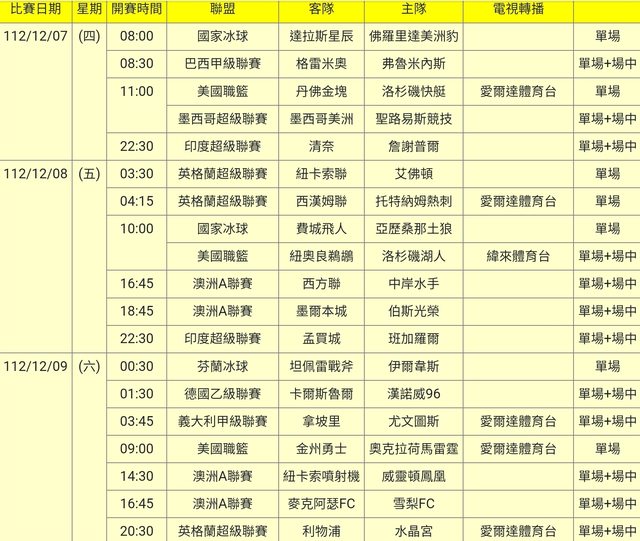 | 比賽日期 | 星期 | 開賽時間 | 聯盟 | 客隊 | 主隊 | 電視轉播 | |
|---|---|---|---|---|---|---|---|
| 112/12/07 | (四) | 08:00 | 國家冰球 | 達拉斯星辰 | 佛羅里達美洲豹 | | 單場 |
| | | 08:30 | 巴西甲級聯賽 | 格雷米奧 | 弗魯米內斯 | | 單場+場中 |
| | | 11:00 | 美國職籃 | 丹佛金塊 | 洛杉磯快艇 | 愛爾達體育台 | 單場 |
| | | | 墨西哥超級聯賽 | 墨西哥美洲 | 聖路易斯競技 | | 單場+場中 |
| | | 22:30 | 印度超級聯賽 | 清奈 | 詹謝普爾 | | 單場+場中 |
| 112/12/08 | (五) | 03:30 | 英格蘭超級聯賽 | 紐卡索聯 | 艾佛頓 | | 單場 |
| | | 04:15 | 英格蘭超級聯賽 | 西漢姆聯 | 托特納姆熱刺 | 愛爾達體育台 | 單場 |
| | | 10:00 | 國家冰球 | 費城飛人 | 亞歷桑那土狼 | | 單場 |
| | | | 美國職籃 | 紐奧良鵜鶘 | 洛杉磯湖人 | 緯來體育台 | 單場+場中 |
| | | 16:45 | 澳洲A聯賽 | 西方聯 | 中岸水手 | | 單場+場中 |
| | | 18:45 | 澳洲A聯賽 | 墨爾本城 | 伯斯光榮 | | 單場+場中 |
| | | 22:30 | 印度超級聯賽 | 孟買城 | 班加羅爾 | | 單場+場中 |
| 112/12/09 | (六) | 00:30 | 芬蘭冰球 | 坦佩雷戰斧 | 伊爾韋斯 | | 單場 |
| | | 01:30 | 德國乙級聯賽 | 卡爾斯魯爾 | 漢諾威96 | | 單場+場中 |
| | | 03:45 | 義大利甲級聯賽 | 拿坡里 | 尤文圖斯 | 愛爾達體育台 | 單場+場中 |
| | | 09:00 | 美國職籃 | 金州勇士 | 奧克拉荷馬雷霆 | 愛爾達體育台 | 單場 |
| | | 14:30 | 澳洲A聯賽 | 紐卡索噴射機 | 威靈頓鳳凰 | | 單場+場中 |
| | | 16:45 | 澳洲A聯賽 | 麥克阿瑟FC | 雪梨FC | | 單場+場中 |
| | | 20:30 | 英格蘭超級聯賽 | 利物浦 | 水晶宮 | 愛爾達體育台 | 單場+場中 |